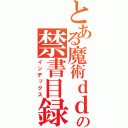 とある魔術ｄｄの
禁書目録
インデックス